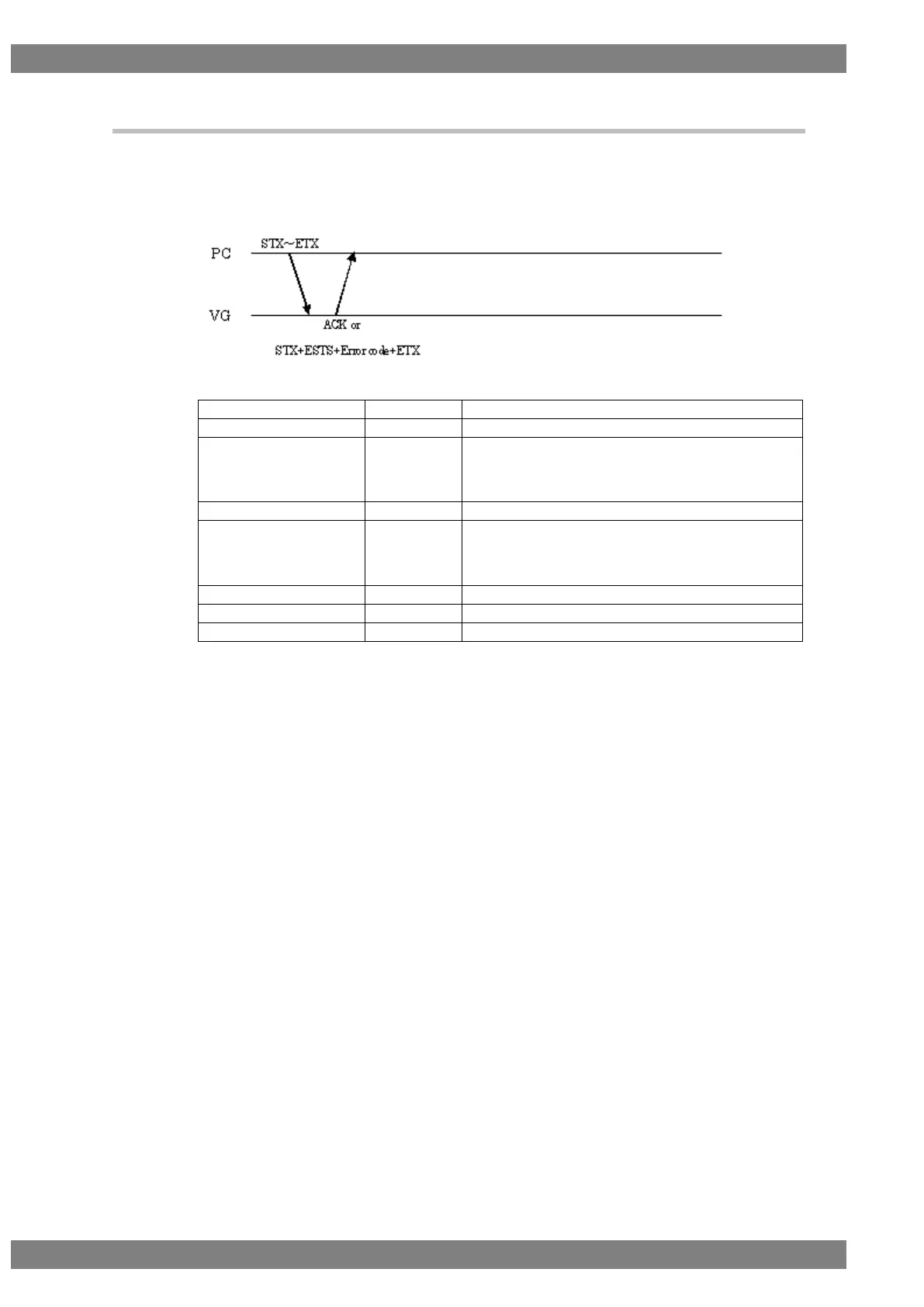 PC

STX~ETX

VG

ACK or

STX+ESTS+Error code+ETX